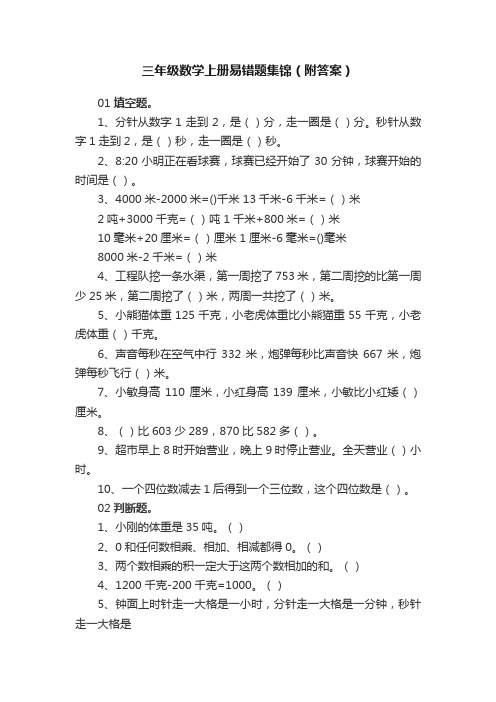 三年级数学上册易错题集锦（附答案）

01 填空题。

1、分针从数字 1 走到 2，是（ ）分，走一圈是（ ）分。秒针从数字 1 走到 2，是（ ）秒，走一圈是（ ）秒。

2、8:20 小明正在看球赛，球赛已经开始了 30 分钟，球赛开始的时间是（ ）。

3、4000 米-2000 米=()千米 13 千米-6 千米=（ ）米

2 吨+3000 千克=（ ）吨 1 千米+800 米=（ ）米

10 毫米+20 厘米=（ ）厘米 1 厘米-6 毫米=()毫米

8000 米-2 千米=（ ）米

4、工程队挖一条水渠，第一周挖了 753 米，第二周挖的比第一周少 25 米，第二周挖了（ ）米，两周一共挖了（ ）米。

5、小熊猫体重 125 千克，小老虎体重比小熊猫重 55 千克，小老虎体重（ ）千克。

6、声音每秒在空气中行 332 米，炮弹每秒比声音快 667 米，炮弹每秒飞行（ ）米。

7、小敏身高 110 厘米，小红身高 139 厘米，小敏比小红矮（ ）厘米。

8、（ ）比 603 少 289，870 比 582 多（ ）。

9、超市早上 8 时开始营业，晚上 9 时停止营业。全天营业（ ）小时。

10、一个四位数减去 1 后得到一个三位数，这个四位数是（ ）。

02 判断题。

1、小刚的体重是 35 吨。（ ）

2、0 和任何数相乘、相加、相减都得 0。（ ）

3、两个数相乘的积一定大于这两个数相加的和。（ ）

4、1200 千克-200 千克=1000。（ ）

5、钟面上时针走一大格是一小时，分针走一大格是一分钟，秒针走一大格是